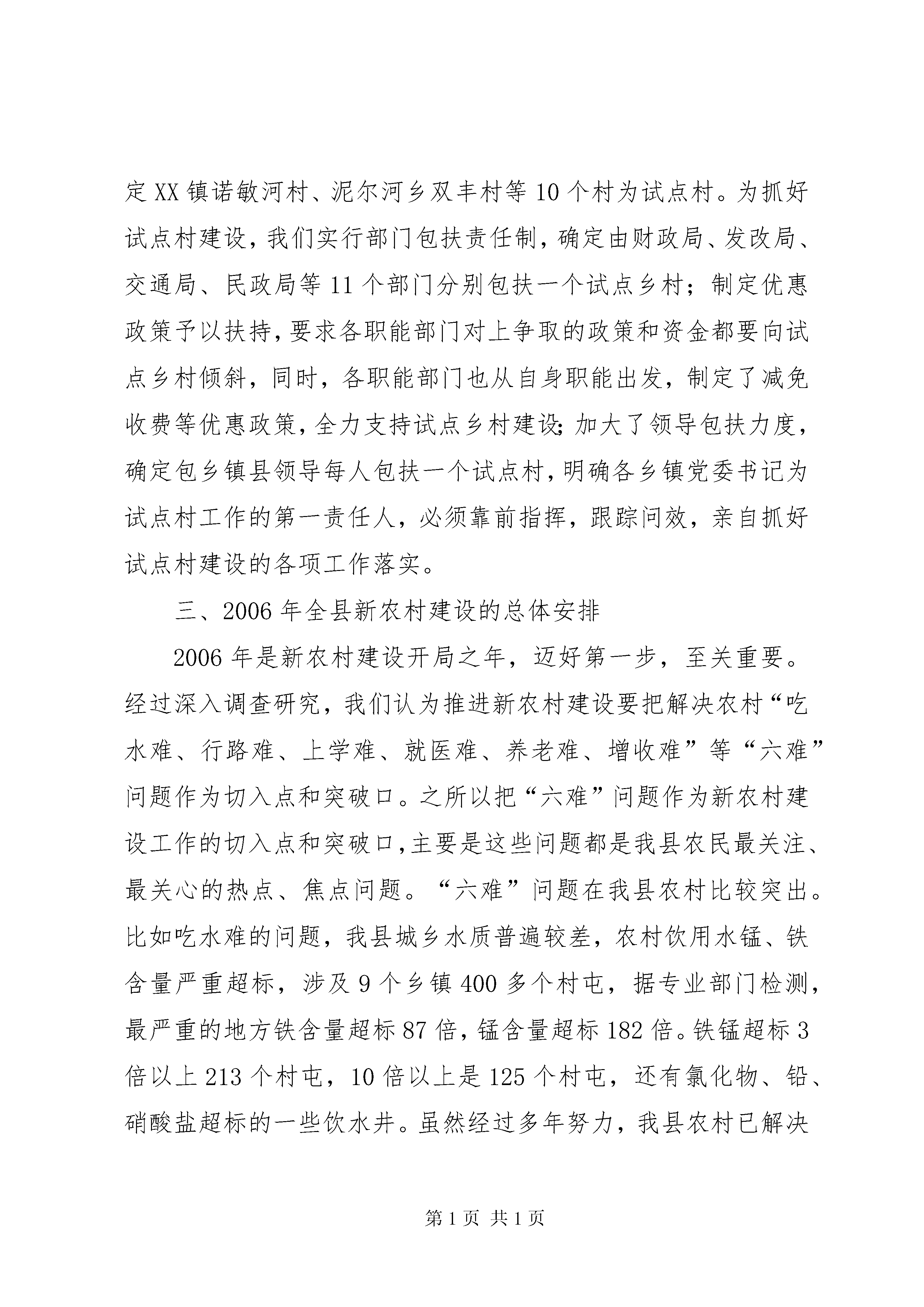 定XX镇诺敏河村、泥尔河乡双丰村等10个村为试点村。为抓好试点村建设，我们实行部门包扶责任制，确定由财政局、发改局、交通局、民政局等11个部门分别包扶一个试点乡村；制定优惠政策予以扶持，要求各职能部门对上争取的政策和资金都要向试点乡村倾斜，同时，各职能部门也从自身职能出发，制定了减免收费等优惠政策，全力支持试点乡村建设；加大了领导包扶力度，确定包乡镇县领导每人包扶一个试点村，明确各乡镇党委书记为试点村工作的第一责任人，必须靠前指挥，跟踪问效，亲自抓好试点村建设的各项工作落实。

三、2006年全县新农村建设的总体安排

2006年是新农村建设开局之年，迈好第一步，至关重要。经过深入调查研究，我们认为推进新农村建设要把解决农村“吃水难、行路难、上学难、就医难、养老难、增收难”等“六难”问题作为切入点和突破口。之所以把“六难”问题作为新农村建设工作的切入点和突破口，主要是这些问题都是我县农民最关注、最关心的热点、焦点问题。“六难”问题在我县农村比较突出。比如吃水难的问题，我县城乡水质普遍较差，农村饮用水锰、铁含量严重超标，涉及9个乡镇400多个村屯，据专业部门检测，最严重的地方铁含量超标87倍，锰含量超标182倍。铁锰超标3倍以上213个村屯，10倍以上是125个村屯，还有氯化物、铅、硝酸盐超标的一些饮水井。虽然经过多年努力，我县农村已解决

第1页 共1页